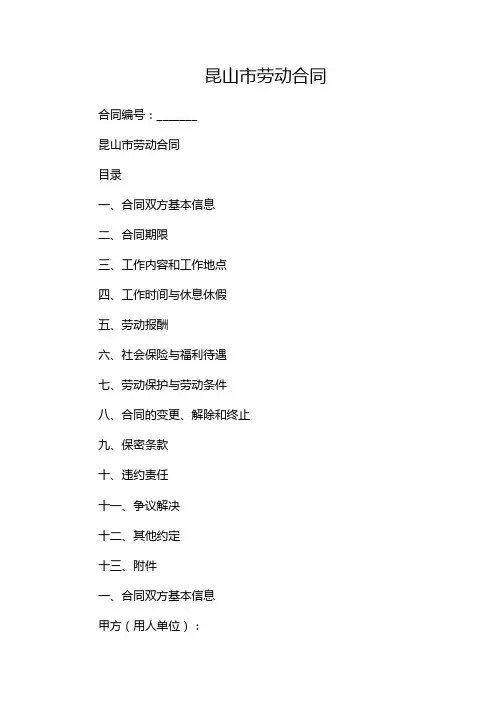 昆山市劳动合同

合同编号：_______

昆山市劳动合同

目录

一、合同双方基本信息

二、合同期限

三、工作内容和工作地点

四、工作时间与休息休假

五、劳动报酬

六、社会保险与福利待遇

七、劳动保护与劳动条件

八、合同的变更、解除和终止

九、保密条款

十、违约责任

十一、争议解决

十二、其他约定

十三、附件

一、合同双方基本信息

甲方（用人单位）：